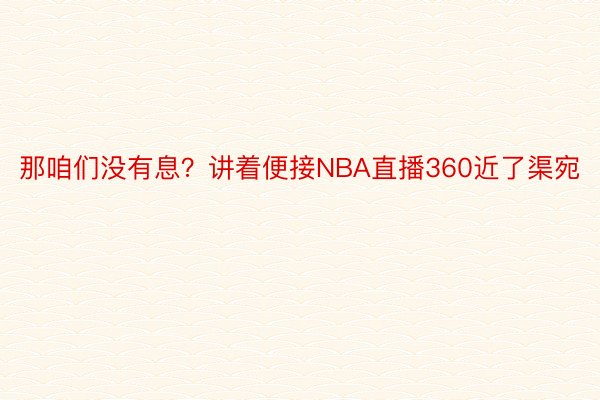 那咱们没有息？讲着便接NBA直播360近了渠宛